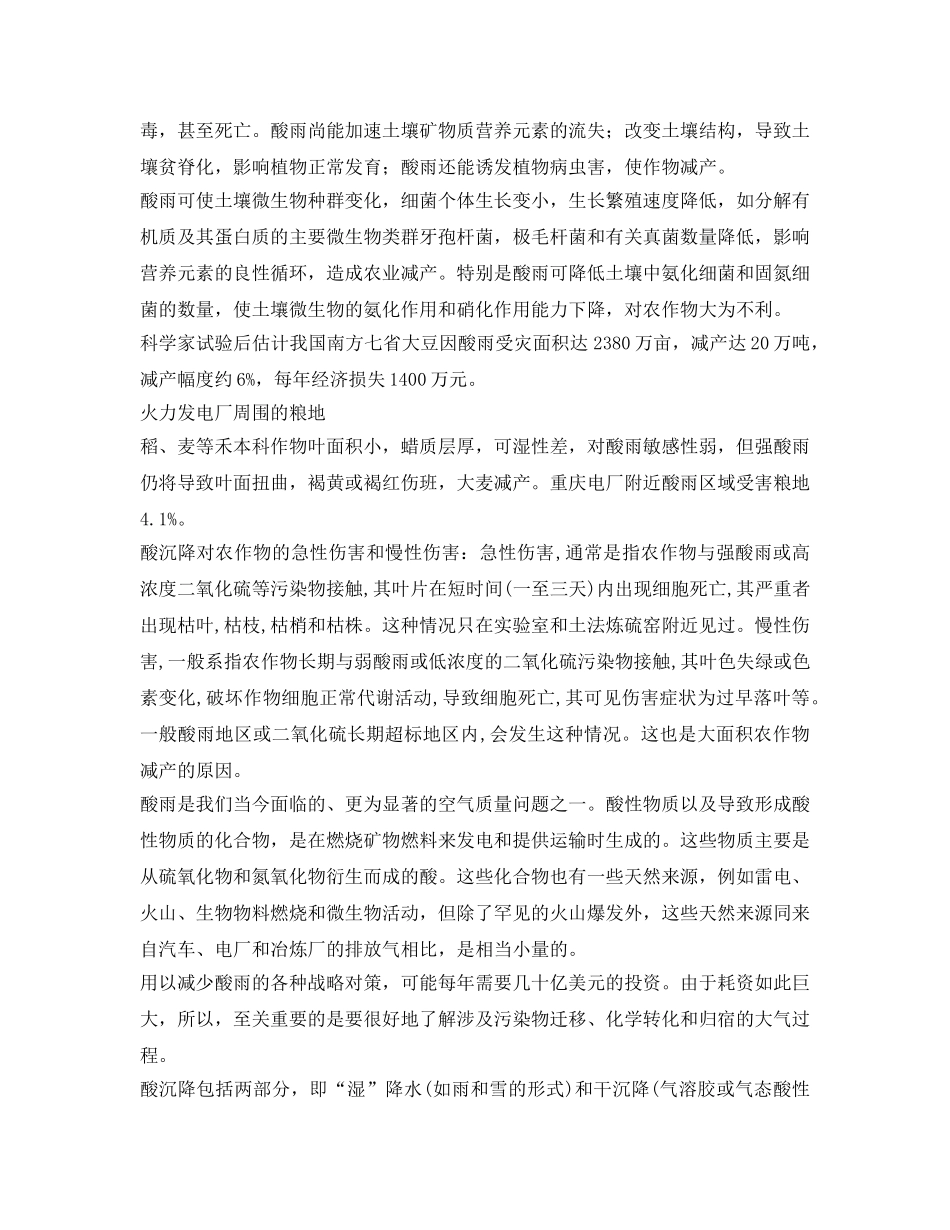 毒，甚至死亡。酸雨尚能加速土壤矿物质营养元素的流失；改变土壤结构，导致土壤贫脊化，影响植物正常发育；酸雨还能诱发植物病虫害，使作物减产。

酸雨可使土壤微生物种群变化，细菌个体生长变小，生长繁殖速度降低，如分解有机质及其蛋白质的主要微生物类群牙孢杆菌，极毛杆菌和有关真菌数量降低，影响营养元素的良性循环，造成农业减产。特别是酸雨可降低土壤中氨化细菌和固氮细菌的数量，使土壤微生物的氨化作用和硝化作用能力下降，对农作物大为不利。

科学家试验后估计我国南方七省大豆因酸雨受灾面积达2380万亩，减产达20万吨，减产幅度约6%，每年经济损失1400万元。

火力发电厂周围的粮地

稻、麦等禾本科作物叶面积小，蜡质层厚，可湿性差，对酸雨敏感性弱，但强酸雨仍将导致叶面扭曲，褐黄或褐红伤班，大麦减产。重庆电厂附近酸雨区域受害粮地4.1%。

酸沉降对农作物的急性伤害和慢性伤害：急性伤害,通常是指农作物与强酸雨或高浓度二氧化硫等污染物接触,其叶片在短时间(一至三天)内出现细胞死亡,其严重者出现枯叶,枯枝,枯梢和枯株。这种情况只在实验室和土法炼硫窑附近见过。慢性伤害,一般系指农作物长期与弱酸雨或低浓度的二氧化硫污染物接触,其叶色失绿或色素变化,破坏作物细胞正常代谢活动,导致细胞死亡,其可见伤害症状为过早落叶等。一般酸雨地区或二氧化硫长期超标地区内,会发生这种情况。这也是大面积农作物减产的原因。

酸雨是我们当今面临的、更为显著的空气质量问题之一。酸性物质以及导致形成酸性物质的化合物，是在燃烧矿物燃料来发电和提供运输时生成的。这些物质主要是从硫氧化物和氮氧化物衍生而成的酸。这些化合物也有一些天然来源，例如雷电、火山、生物物料燃烧和微生物活动，但除了罕见的火山爆发外，这些天然来源同来自汽车、电厂和冶炼厂的排放气相比，是相当小量的。

用以减少酸雨的各种战略对策，可能每年需要几十亿美元的投资。由于耗资如此巨大，所以，至关重要的是要很好地了解涉及污染物迁移、化学转化和归宿的大气过程。

酸沉降包括两部分，即“湿”降水(如雨和雪的形式)和干沉降(气溶胶或气态酸性